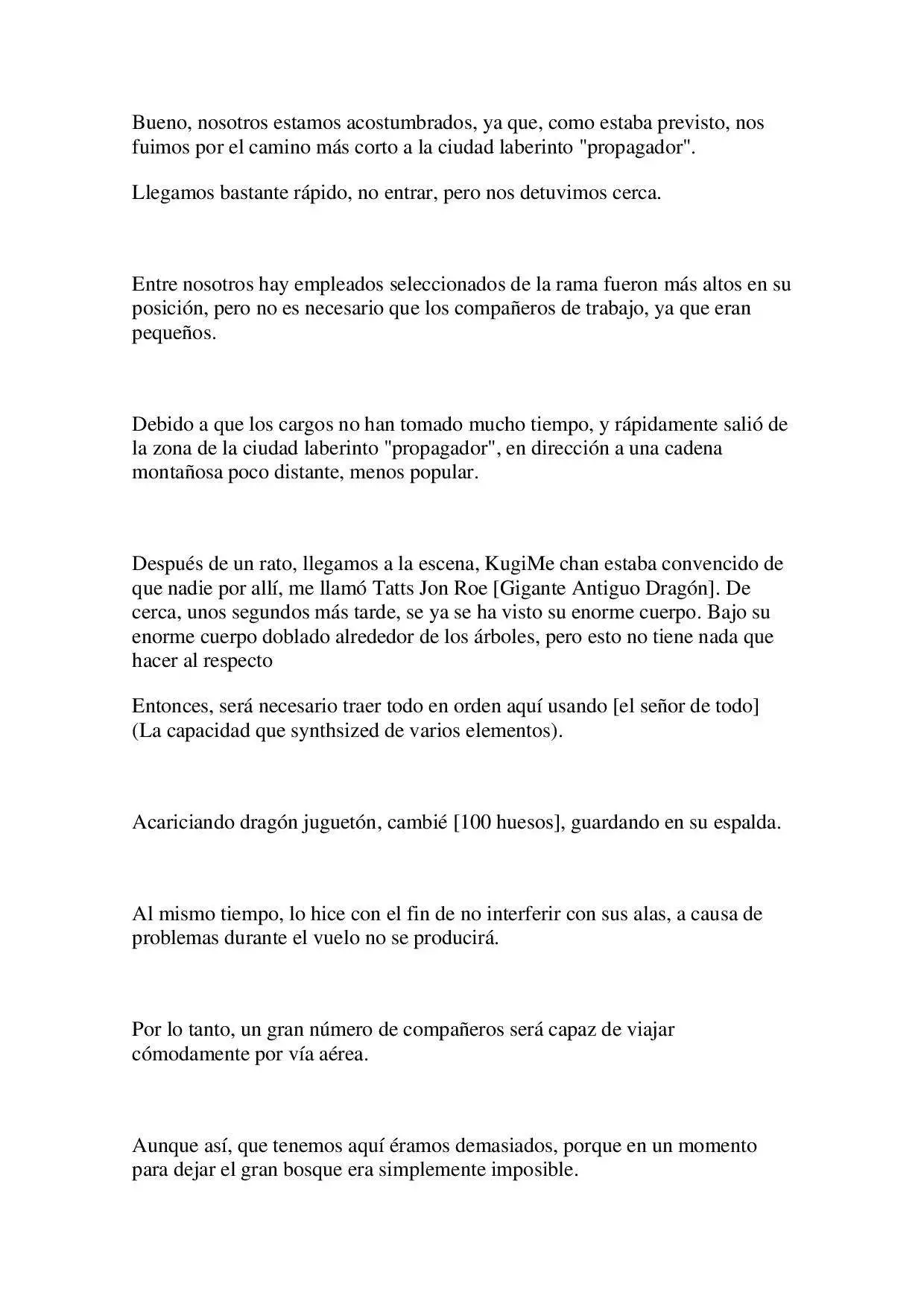 Bueno, nosotros estamos acostumbrados, ya que, como estaba previsto, nos fuimos por el camino más corto a la ciudad laberinto "propagador".

Llegamos bastante rápido, no entrar, pero nos detuvimos cerca.

Entre nosotros hay empleados seleccionados de la rama fueron más altos en su posición, pero no es necesario que los compañeros de trabajo, ya que eran pequeños.

Debido a que los cargos no han tomado mucho tiempo, y rápidamente salió de la zona de la ciudad laberinto "propagador", en dirección a una cadena montañosa poco distante, menos popular.

Después de un rato, llegamos a la escena, KugiMe chan estaba convencido de que nadie por allí, me llamó Tatts Jon Roe [Gigante Antiguo Dragón]. De cerca, unos segundos más tarde, se ya se ha visto su enorme cuerpo. Bajo su enorme cuerpo doblado alrededor de los árboles, pero esto no tiene nada que hacer al respecto

Entonces, será necesario traer todo en orden aquí usando [el señor de todo] (La capacidad que synthsized de varios elementos).

Acariciando dragón juguetón, cambié [100 huesos], guardando en su espalda.

Al mismo tiempo, lo hice con el fin de no interferir con sus alas, a causa de problemas durante el vuelo no se producirá.

Por lo tanto, un gran número de compañeros será capaz de viajar cómodamente por vía aérea.

Aunque así, que tenemos aquí éramos demasiados, porque en un momento para dejar el gran bosque era simplemente imposible.